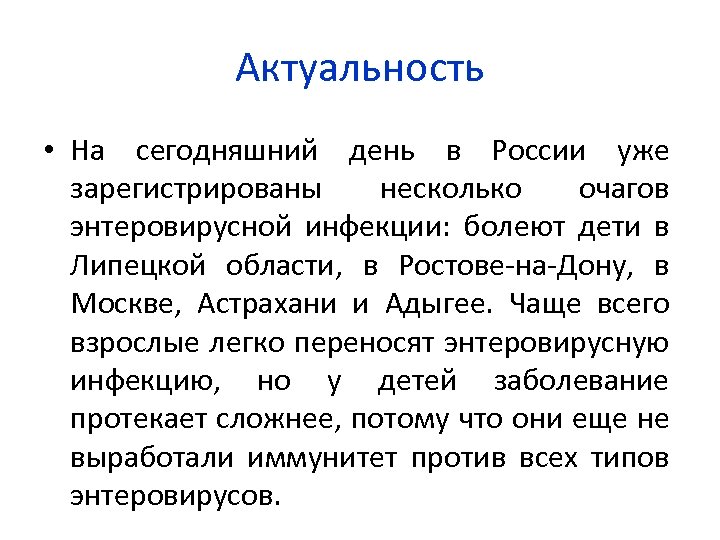 Актуальность

• На сегодняшний день в России уже зарегистрированы несколько очагов энтеровирусной инфекции: болеют дети в Липецкой области, в Ростове-на-Дону, в Москве, Астрахани и Адыгее. Чаще всего взрослые легко переносят энтеровирусную инфекцию, но у детей заболевание протекает сложнее, потому что они еще не выработали иммунитет против всех типов энтеровирусов.